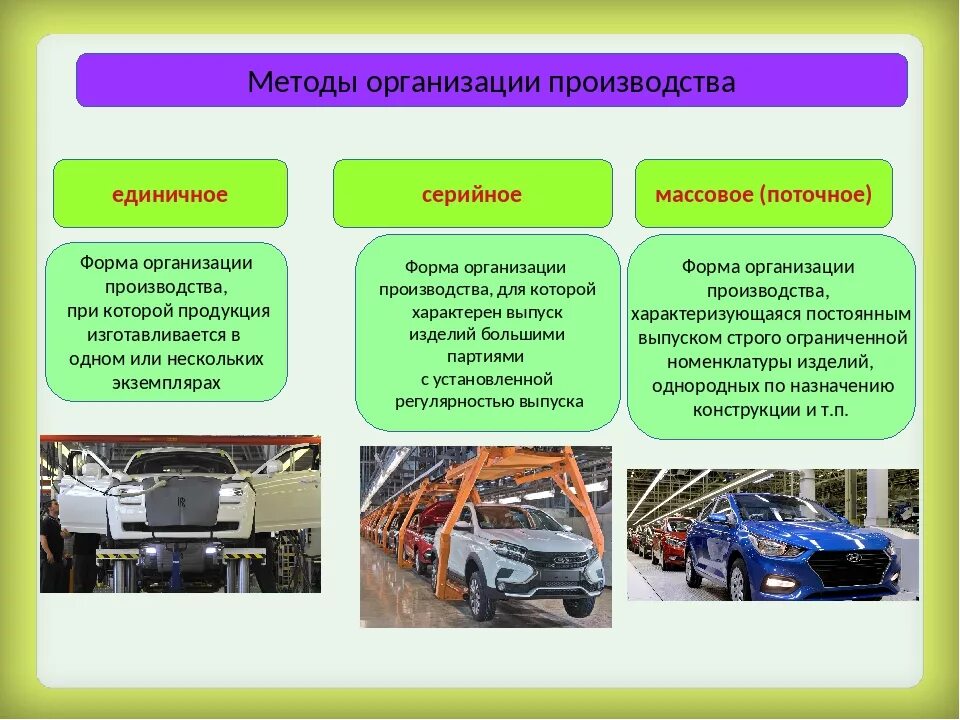 Методы организации производства

единичное

Форма организации производства, при которой продукция изготавливается в одном или нескольких экземплярах

серийное

Форма организации производства, для которой характерен выпуск изделий большими партиями с установленной регулярностью выпуска

массовое (поточное)

Форма организации производства, характеризующаяся постоянным выпуском строго ограниченной номенклатуры изделий, однородных по назначению конструкции и т.п.